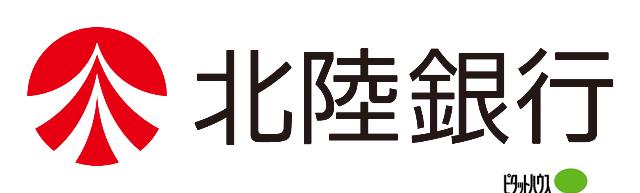 北陸銀行

ピタットハウス